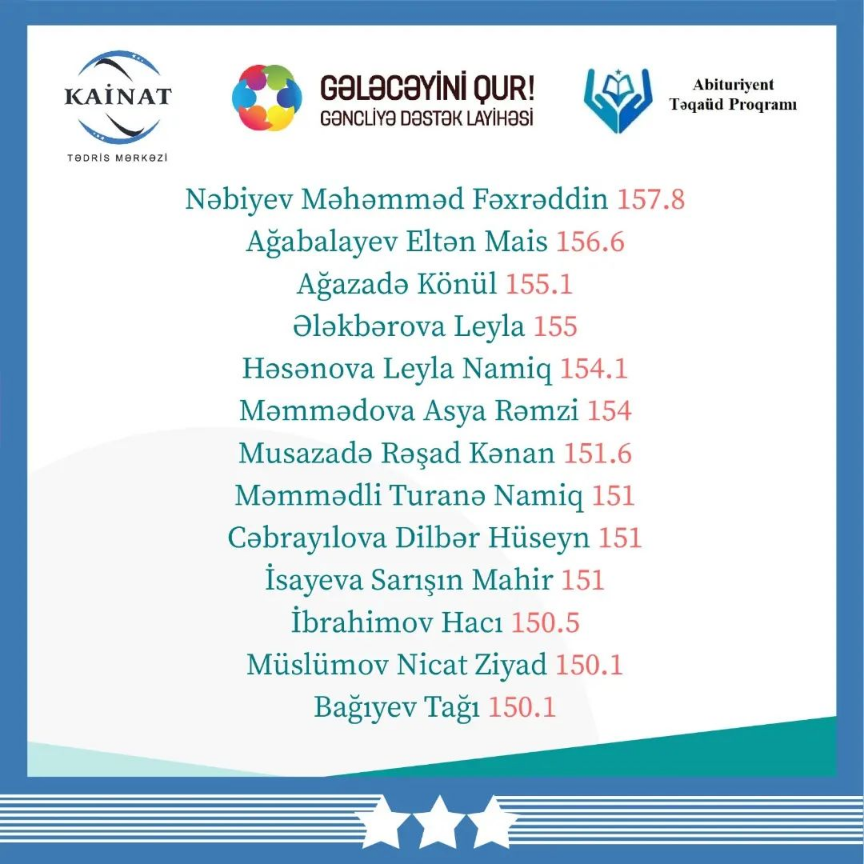 KAİNAT
TƏDRİS MƏRKƏZİ

GƏLƏCƏYİNİ QUR!
GƏNCLİYƏ DƏSTƏK LAYİHƏSİ

Abituriyent
Təqaüd Proqramı

Nəbiyev Məhəmməd Fəxrəddin 157.8
Ağabalayev Eltən Mais 156.6
Ağazadə Könül 155.1
Ələkbərova Leyla 155
Həsənova Leyla Namiq 154.1
Məmmədova Asya Rəmzi 154
Musazadə Rəşad Kənan 151.6
Məmmədli Turanə Namiq 151
Cəbrayılova Dilbər Hüseyn 151
İsayeva Sarışın Mahir 151
İbrahimov Hacı 150.5
Müslümov Nicat Ziyad 150.1
Bağıyev Tağı 150.1